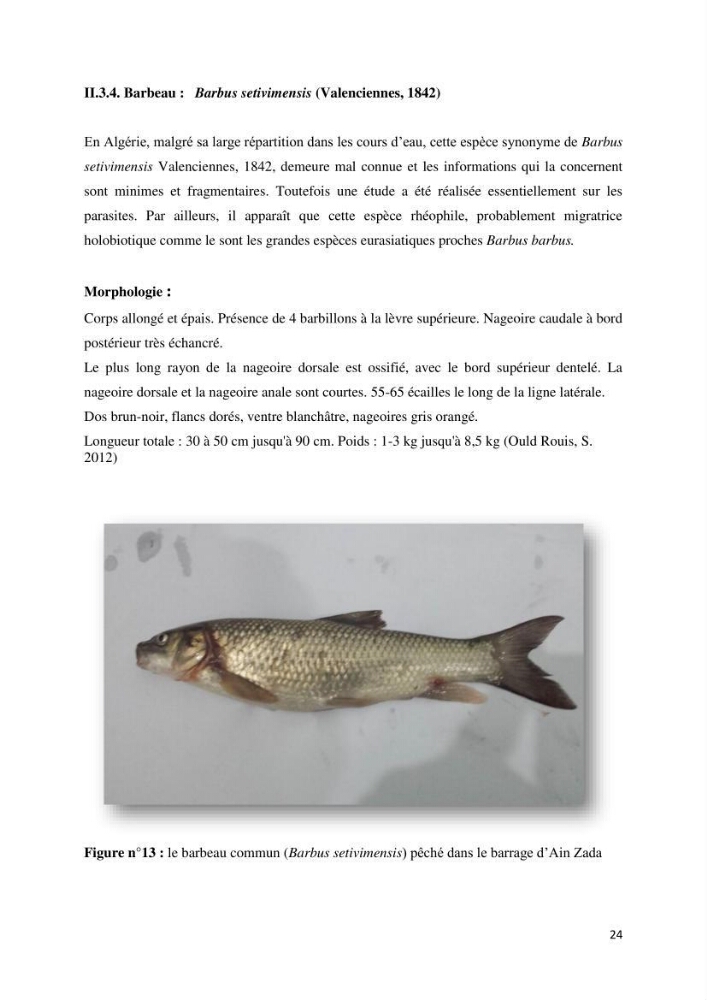 II.3.4. Barbeau : Barbus setivimensis (Valenciennes, 1842)

En Algérie, malgré sa large répartition dans les cours d'eau, cette espèce synonyme de Barbus setivimensis Valenciennes, 1842, demeure mal connue et les informations qui la concernent sont minimes et fragmentaires. Toutefois une étude a été réalisée essentiellement sur les parasites. Par ailleurs, il apparaît que cette espèce rhéophile, probablement migratrice holobiotique comme le sont les grandes espèces eurasiatiques proches Barbus barbus.

Morphologie :

Corps allongé et épais. Présence de 4 barbillons à la lèvre supérieure. Nageoire caudale à bord postérieur très échancré.

Le plus long rayon de la nageoire dorsale est ossifié, avec le bord supérieur dentelé. La nageoire dorsale et la nageoire anale sont courtes. 55-65 écailles le long de la ligne latérale.

Dos brun-noir, flancs dorés, ventre blanchâtre, nageoires gris orangé.

Longueur totale : 30 à 50 cm jusqu'à 90 cm. Poids : 1-3 kg jusqu'à 8,5 kg (Ould Rouis, S. 2012)

Figure n°13 : le barbeau commun (Barbus setivimensis) pêché dans le barrage d'Ain Zada

24